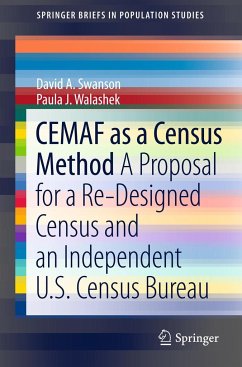 SPRINGER BRIEFS IN POPULATION STUDIES

David A. Swanson
Paula J. Walashek

CEMAF as a Census Method A Proposal for a Re-Designed Census and an Independent U.S. Census Bureau

Springer